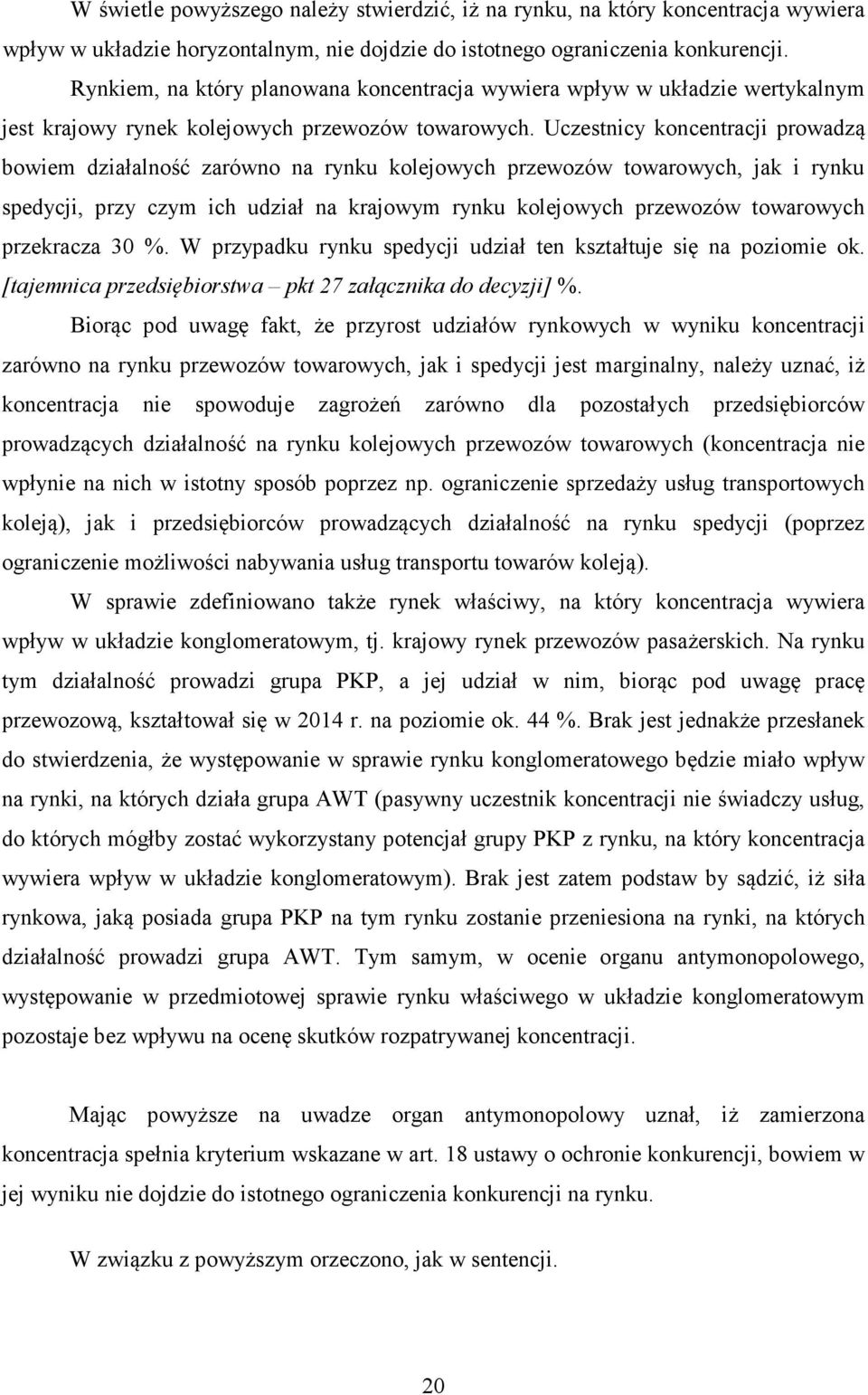 W świetle powyższego należy stwierdzić, iż na rynku, na który koncentracja wywiera wpływ w układzie horyzontalnym, nie dojdzie do istotnego ograniczenia konkurencji.

Rynkiem, na który planowana koncentracja wywiera wpływ w układzie wertykalnym jest krajowy rynek kolejowych przewozów towarowych. Uczestnicy koncentracji prowadzą bowiem działalność zarówno na rynku kolejowych przewozów towarowych, jak i rynku spedycji, przy czym ich udział na krajowym rynku kolejowych przewozów towarowych przekracza 30 %. W przypadku rynku spedycji udział ten kształtuje się na poziomie ok. [tajemnica przedsiębiorstwa – pkt 27 załącznika do decyzji] %.

Biorąc pod uwagę fakt, że przyrost udziałów rynkowych w wyniku koncentracji zarówno na rynku przewozów towarowych, jak i spedycji jest marginalny, należy uznać, iż koncentracja nie spowoduje zagrożeń zarówno dla pozostałych przedsiębiorców prowadzących działalność na rynku kolejowych przewozów towarowych (koncentracja nie wpłynie na nich w istotny sposób poprzez np. ograniczenie sprzedaży usług transportowych koleją), jak i przedsiębiorców prowadzących działalność na rynku spedycji (poprzez ograniczenie możliwości nabywania usług transportu towarów koleją).

W sprawie zdefiniowano także rynek właściwy, na który koncentracja wywiera wpływ w układzie konglomeratowym, tj. krajowy rynek przewozów pasażerskich. Na rynku tym działalność prowadzi grupa PKP, a jej udział w nim, biorąc pod uwagę pracę przewozową, kształtował się w 2014 r. na poziomie ok. 44 %. Brak jest jednakże przesłanek do stwierdzenia, że występowanie w sprawie rynku konglomeratowego będzie miało wpływ na rynki, na których działa grupa AWT (pasywny uczestnik koncentracji nie świadczy usług, do których mógłby zostać wykorzystany potencjał grupy PKP z rynku, na który koncentracja wywiera wpływ w układzie konglomeratowym). Brak jest zatem podstaw by sądzić, iż siła rynkowa, jaką posiada grupa PKP na tym rynku zostanie przeniesiona na rynki, na których działalność prowadzi grupa AWT. Tym samym, w ocenie organu antymonopolowego, występowanie w przedmiotowej sprawie rynku właściwego w układzie konglomeratowym pozostaje bez wpływu na ocenę skutków rozpatrywanej koncentracji.

Mając powyższe na uwadze organ antymonopolowy uznał, iż zamierzona koncentracja spełnia kryterium wskazane w art. 18 ustawy o ochronie konkurencji, bowiem w jej wyniku nie dojdzie do istotnego ograniczenia konkurencji na rynku.

W związku z powyższym orzeczono, jak w sentencji.

20